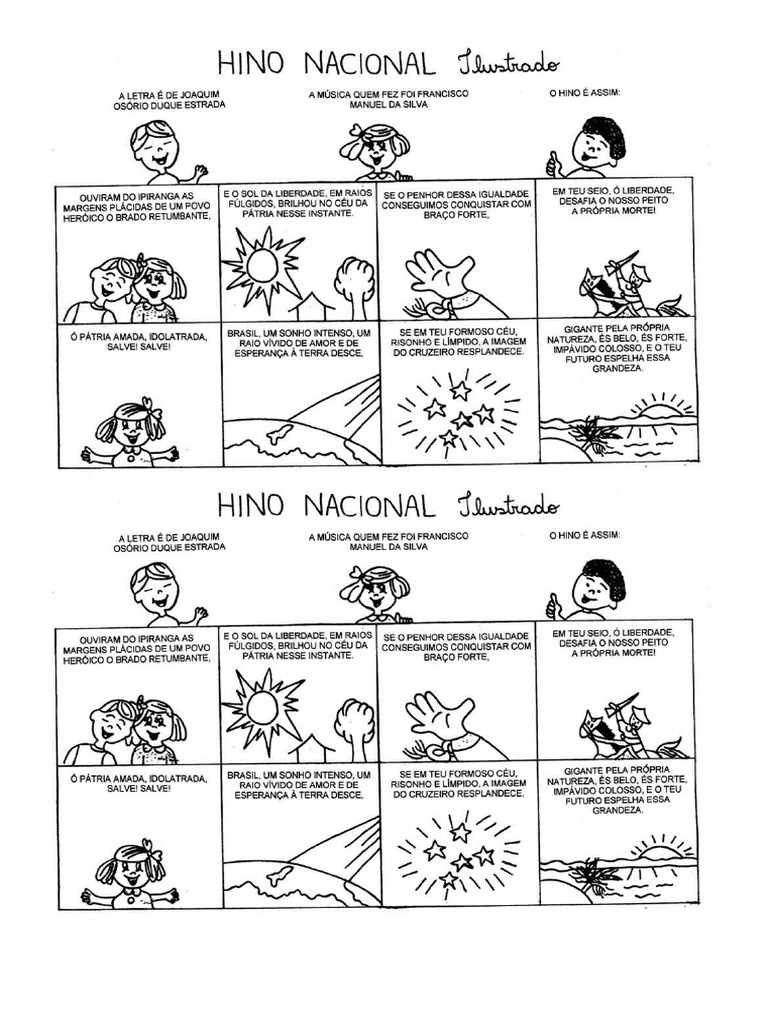 HINO NACIONAL Ilustrado

A LETRA É DE JOAQUIM OSÓRIO DUQUE ESTRADA

A MÚSICA QUEM FEZ FOI FRANCISCO MANUEL DA SILVA

O HINO É ASSIM:

OUVIRAM DO IPIRANGA AS MARGENS PLÁCIDAS DE UM POVO HERÓICO O BRADO RETUMBANTE,

E O SOL DA LIBERDADE, EM RAIOS FÚLGIDOS, BRILHOU NO CÉU DA PÁTRIA NESSE INSTANTE.

SE O PENHOR DESSA IGUALDADE CONSEGUIMOS CONQUISTAR COM BRAÇO FORTE,

EM TEU SEIO, Ó LIBERDADE, DESAFIA O NOSSO PEITO A PRÓPRIA MORTE!

Ó PÁTRIA AMADA, IDOLATRADA, SALVE! SALVE!

BRASIL, UM SONHO INTENSO, UM RAIO VÍVIDO DE AMOR E DE ESPERANÇA À TERRA DESCE,

SE EM TEU FORMOSO CÉU, RISONHO E LÍMPIDO, A IMAGEM DO CRUZEIRO RESPLANDECE.

GIGANTE PELA PRÓPRIA NATUREZA, ÉS BELO, ÉS FORTE, IMPÁVIDO COLOSSO, E O TEU FUTURO ESPELHA ESSA GRANDEZA.

HINO NACIONAL Ilustrado

A LETRA É DE JOAQUIM OSÓRIO DUQUE ESTRADA

A MÚSICA QUEM FEZ FOI FRANCISCO MANUEL DA SILVA

O HINO É ASSIM:

OUVIRAM DO IPIRANGA AS MARGENS PLÁCIDAS DE UM POVO HERÓICO O BRADO RETUMBANTE,

E O SOL DA LIBERDADE, EM RAIOS FÚLGIDOS, BRILHOU NO CÉU DA PÁTRIA NESSE INSTANTE.

SE O PENHOR DESSA IGUALDADE CONSEGUIMOS CONQUISTAR COM BRAÇO FORTE,

EM TEU SEIO, Ó LIBERDADE, DESAFIA O NOSSO PEITO A PRÓPRIA MORTE!

Ó PÁTRIA AMADA, IDOLATRADA, SALVE! SALVE!

BRASIL, UM SONHO INTENSO, UM RAIO VÍVIDO DE AMOR E DE ESPERANÇA À TERRA DESCE,

SE EM TEU FORMOSO CÉU, RISONHO E LÍMPIDO, A IMAGEM DO CRUZEIRO RESPLANDECE.

GIGANTE PELA PRÓPRIA NATUREZA, ÉS BELO, ÉS FORTE, IMPÁVIDO COLOSSO, E O TEU FUTURO ESPELHA ESSA GRANDEZA.